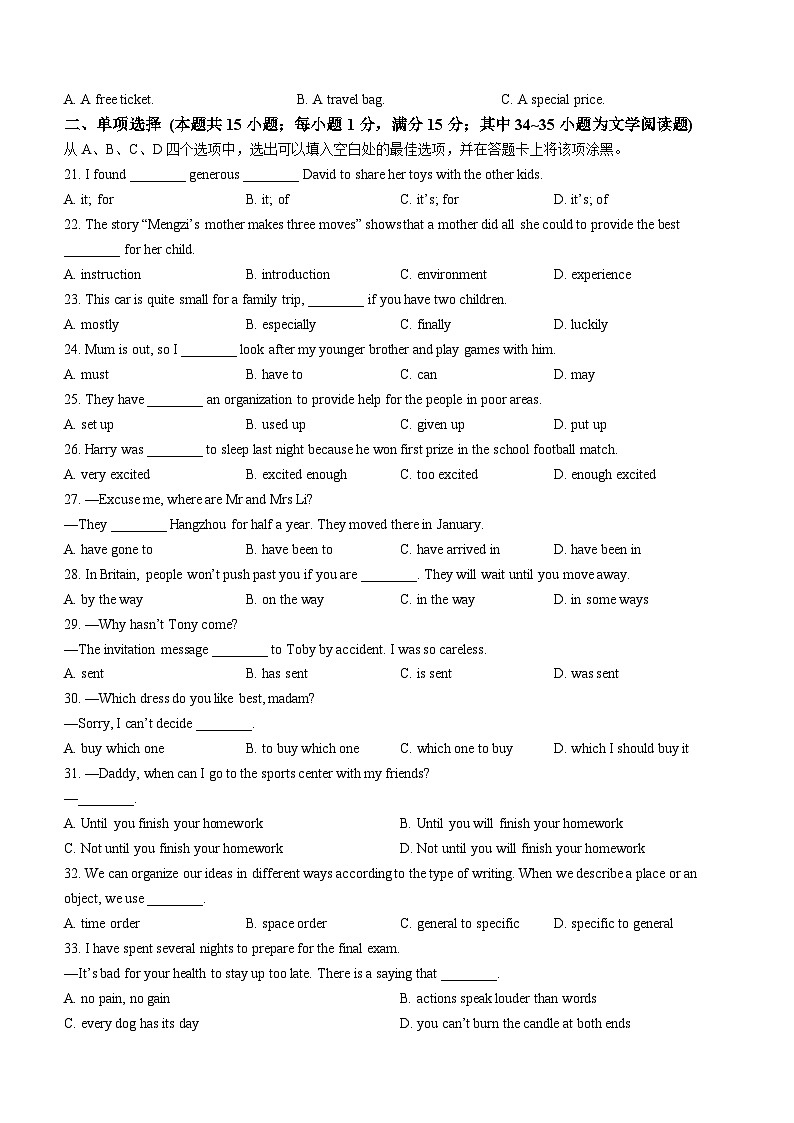 A. A free ticket.　　B. A travel bag.　　C. A special price.

二、单项选择 (本题共 15 小题；每小题 1 分，满分 15 分；其中 34~35 小题为文学阅读题)

从 A、B、C、D 四个选项中，选出可以填入空白处的最佳选项，并在答题卡上将该项涂黑。

21. I found ________ generous ________ David to share her toys with the other kids.

A. it; for　　B. it; of　　C. it's; for　　D. it's; of

22. The story "Mengzi's mother makes three moves" shows that a mother did all she could to provide the best ________ for her child.

A. instruction　　B. introduction　　C. environment　　D. experience

23. This car is quite small for a family trip, ________ if you have two children.

A. mostly　　B. especially　　C. finally　　D. luckily

24. Mum is out, so I ________ look after my younger brother and play games with him.

A. must　　B. have to　　C. can　　D. may

25. They have ________ an organization to provide help for the people in poor areas.

A. set up　　B. used up　　C. given up　　D. put up

26. Harry was ________ to sleep last night because he won first prize in the school football match.

A. very excited　　B. excited enough　　C. too excited　　D. enough excited

27. —Excuse me, where are Mr and Mrs Li?

—They ________ Hangzhou for half a year. They moved there in January.

A. have gone to　　B. have been to　　C. have arrived in　　D. have been in

28. In Britain, people won't push past you if you are ________. They will wait until you move away.

A. by the way　　B. on the way　　C. in the way　　D. in some ways

29. —Why hasn't Tony come?

—The invitation message ________ to Toby by accident. I was so careless.

A. sent　　B. has sent　　C. is sent　　D. was sent

30. —Which dress do you like best, madam?

—Sorry, I can't decide ________.

A. buy which one　　B. to buy which one　　C. which one to buy　　D. which I should buy it

31. —Daddy, when can I go to the sports center with my friends?

—________.

A. Until you finish your homework　　B. Until you will finish your homework

C. Not until you finish your homework　　D. Not until you will finish your homework

32. We can organize our ideas in different ways according to the type of writing. When we describe a place or an object, we use ________.

A. time order　　B. space order　　C. general to specific　　D. specific to general

33. I have spent several nights to prepare for the final exam.

—It's bad for your health to stay up too late. There is a saying that ________.

A. no pain, no gain　　B. actions speak louder than words

C. every dog has its day　　D. you can't burn the candle at both ends